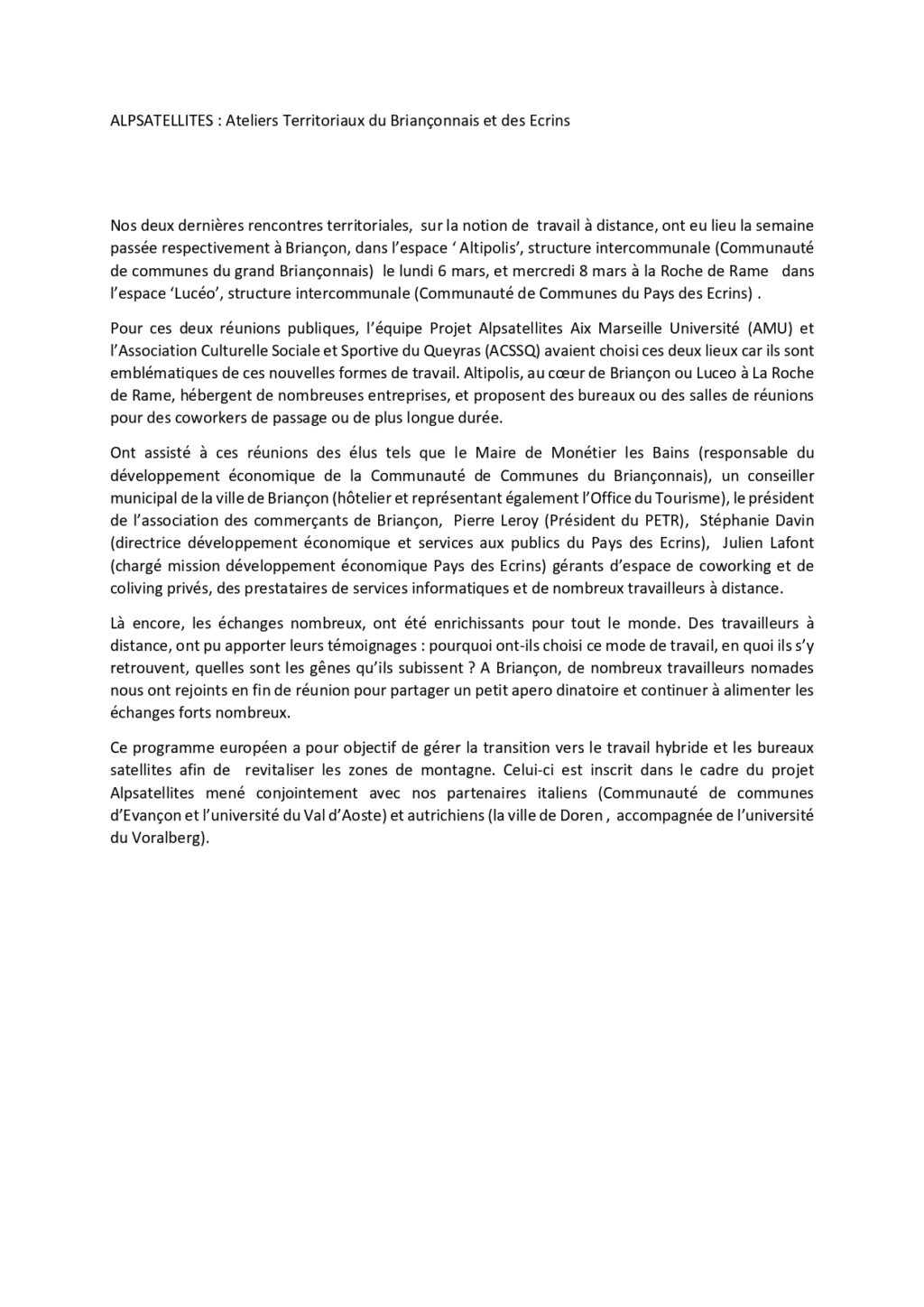 ALPSATELLITES : Ateliers Territoriaux du Briançonnais et des Ecrins

Nos deux dernières rencontres territoriales, sur la notion de travail à distance, ont eu lieu la semaine passée respectivement à Briançon, dans l'espace ' Altipolis', structure intercommunale (Communauté de communes du grand Briançonnais) le lundi 6 mars, et mercredi 8 mars à la Roche de Rame dans l'espace 'Lucéo', structure intercommunale (Communauté de Communes du Pays des Ecrins) .

Pour ces deux réunions publiques, l'équipe Projet Alpsatellites Aix Marseille Université (AMU) et l'Association Culturelle Sociale et Sportive du Queyras (ACSSQ) avaient choisi ces deux lieux car ils sont emblématiques de ces nouvelles formes de travail. Altipolis, au cœur de Briançon ou Luceo à La Roche de Rame, hébergent de nombreuses entreprises, et proposent des bureaux ou des salles de réunions pour des coworkers de passage ou de plus longue durée.

Ont assisté à ces réunions des élus tels que le Maire de Monétier les Bains (responsable du développement économique de la Communauté de Communes du Briançonnais), un conseiller municipal de la ville de Briançon (hôtelier et représentant également l'Office du Tourisme), le président de l'association des commerçants de Briançon, Pierre Leroy (Président du PETR), Stéphanie Davin (directrice développement économique et services aux publics du Pays des Ecrins), Julien Lafont (chargé mission développement économique Pays des Ecrins) gérants d'espace de coworking et de coliving privés, des prestataires de services informatiques et de nombreux travailleurs à distance.

Là encore, les échanges nombreux, ont été enrichissants pour tout le monde. Des travailleurs à distance, ont pu apporter leurs témoignages : pourquoi ont-ils choisi ce mode de travail, en quoi ils s'y retrouvent, quelles sont les gênes qu'ils subissent ? A Briançon, de nombreux travailleurs nomades nous ont rejoints en fin de réunion pour partager un petit apero dinatoire et continuer à alimenter les échanges forts nombreux.

Ce programme européen a pour objectif de gérer la transition vers le travail hybride et les bureaux satellites afin de revitaliser les zones de montagne. Celui-ci est inscrit dans le cadre du projet Alpsatellites mené conjointement avec nos partenaires italiens (Communauté de communes d'Evançon et l'université du Val d'Aoste) et autrichiens (la ville de Doren , accompagnée de l'université du Voralberg).